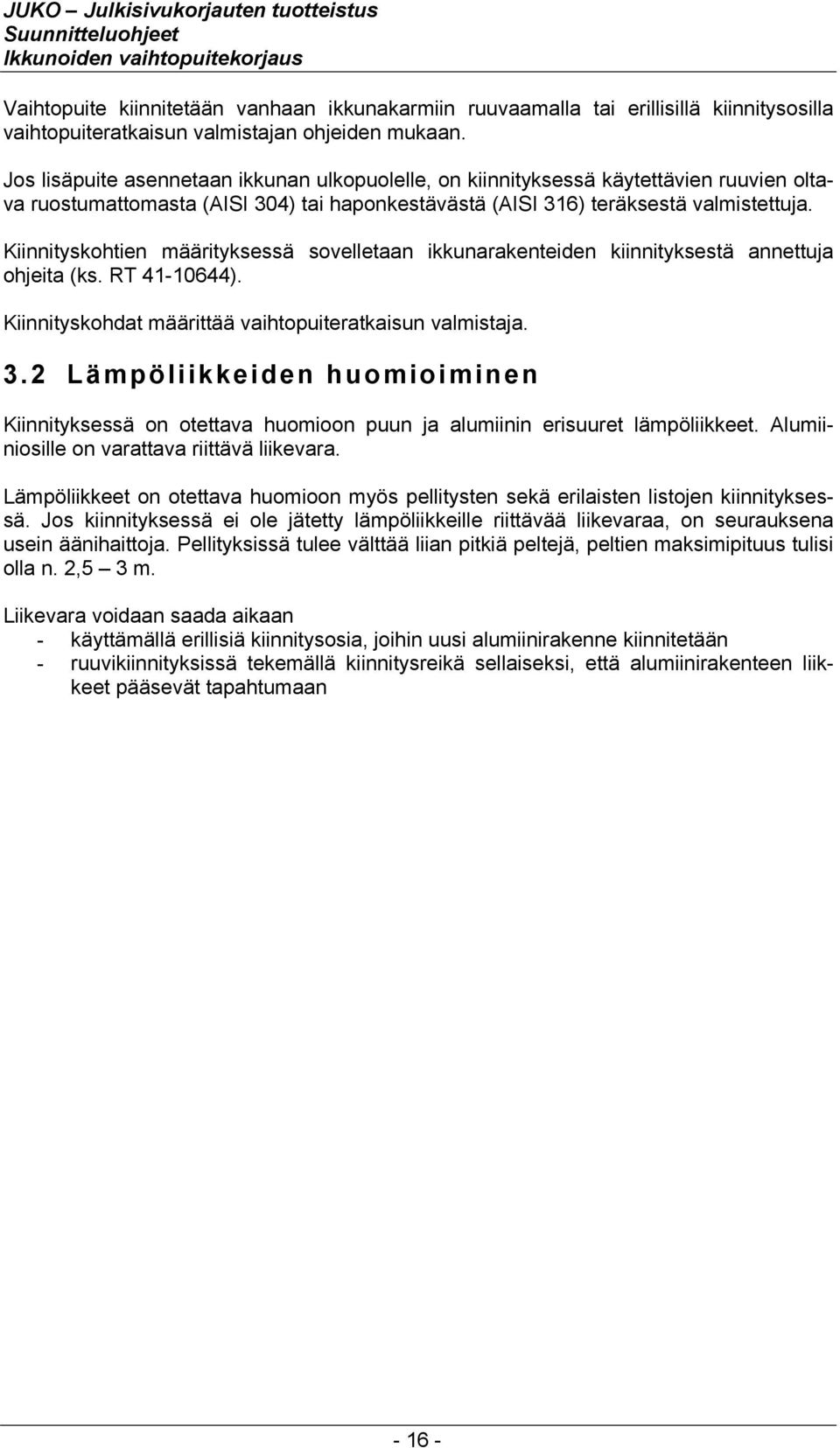 JUKO – Julkisivukorjauten tuotteistus
Suunnitteluohjeet
Ikkunoiden vaihtopuitekorjaus

Vaihtopuite kiinnitetään vanhaan ikkunakarmiin ruuvaamalla tai erillisillä kiinnitysosilla vaihtopuiteratkaisun valmistajan ohjeiden mukaan.

Jos lisäpuite asennetaan ikkunan ulkopuolelle, on kiinnityksessä käytettävien ruuvien oltava ruostumattomasta (AISI 304) tai haponkestävästä (AISI 316) teräksestä valmistettuja.

Kiinnityskohtien määrityksessä sovelletaan ikkunarakenteiden kiinnityksestä annettuja ohjeita (ks. RT 41-10644).

Kiinnityskohdat määrittää vaihtopuiteratkaisun valmistaja.

3.2 Lämpöliikkeiden huomioiminen

Kiinnityksessä on otettava huomioon puun ja alumiinin erisuuret lämpöliikkeet. Alumiiniosille on varattava riittävä liikevara.

Lämpöliikkeet on otettava huomioon myös pellitysten sekä erilaisten listojen kiinnityksessä. Jos kiinnityksessä ei ole jätetty lämpöliikkeille riittävää liikevaraa, on seurauksena usein äänihaittoja. Pellityksissä tulee välttää liian pitkiä peltejä, peltien maksimipituus tulisi olla n. 2,5 – 3 m.

Liikevara voidaan saada aikaan
- käyttämällä erillisiä kiinnitysosia, joihin uusi alumiinirakenne kiinnitetään
- ruuvikiinnityksissä tekemällä kiinnitysreikä sellaiseksi, että alumiinirakenteen liikkeet pääsevät tapahtumaan

- 16 -